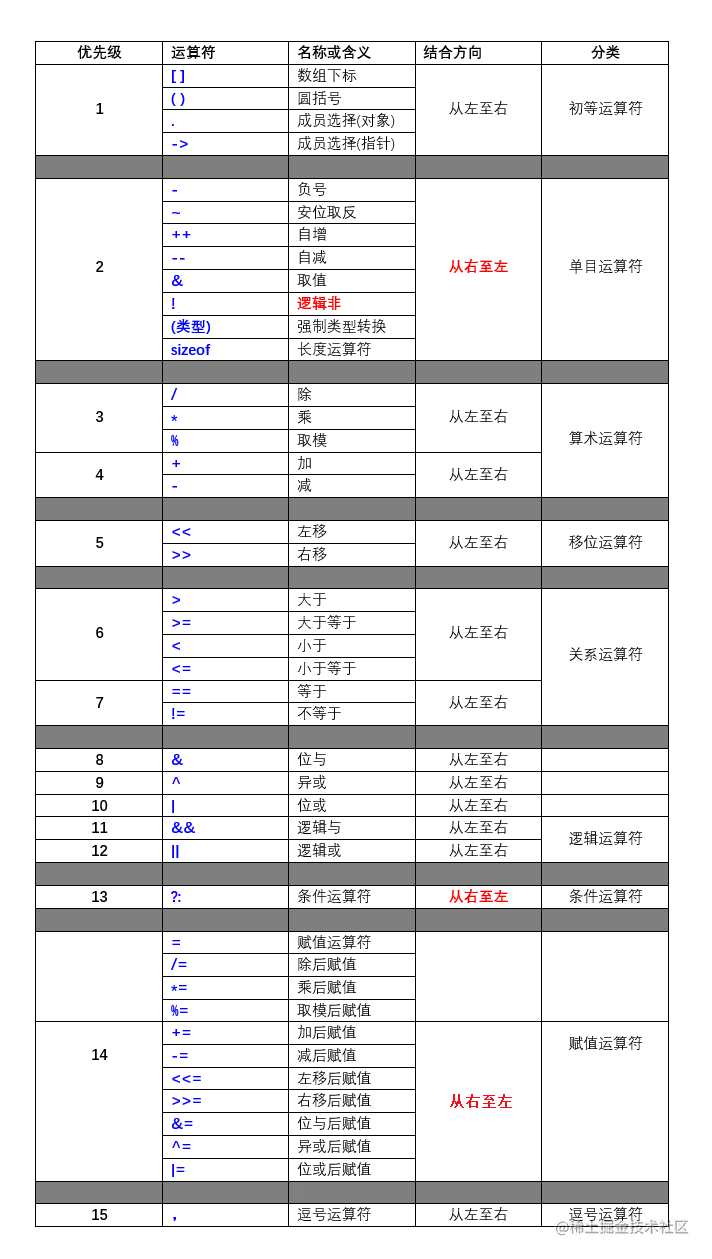 | 优先级 | 运算符 | 名称或含义 | 结合方向 | 分类 |
|---|---|---|---|---|
| 1 | [ ] | 数组下标 | 从左至右 | 初等运算符 |
| | ( ) | 圆括号 | | |
| | . | 成员选择(对象) | | |
| | -> | 成员选择(指针) | | |
| | | | | |
| 2 | - | 负号 | 从右至左 | 单目运算符 |
| | ~ | 安位取反 | | |
| | ++ | 自增 | | |
| | -- | 自减 | | |
| | & | 取值 | | |
| | ! | 逻辑非 | | |
| | (类型) | 强制类型转换 | | |
| | sizeof | 长度运算符 | | |
| | | | | |
| 3 | / | 除 | 从左至右 | 算术运算符 |
| | * | 乘 | | |
| | % | 取模 | | |
| 4 | + | 加 | 从左至右 | |
| | - | 减 | | |
| | | | | |
| 5 | << | 左移 | 从左至右 | 移位运算符 |
| | >> | 右移 | | |
| | | | | |
| 6 | > | 大于 | 从左至右 | 关系运算符 |
| | >= | 大于等于 | | |
| | < | 小于 | | |
| | <= | 小于等于 | | |
| 7 | == | 等于 | 从左至右 | |
| | != | 不等于 | | |
| | | | | |
| 8 | & | 位与 | 从左至右 | |
| 9 | ^ | 异或 | 从左至右 | |
| 10 | \| | 位或 | 从左至右 | |
| 11 | && | 逻辑与 | 从左至右 | 逻辑运算符 |
| 12 | \|\| | 逻辑或 | 从左至右 | |
| | | | | |
| 13 | ?: | 条件运算符 | 从右至左 | 条件运算符 |
| | | | | |
| 14 | = | 赋值运算符 | 从右至左 | 赋值运算符 |
| | /= | 除后赋值 | | |
| | *= | 乘后赋值 | | |
| | %= | 取模后赋值 | | |
| | += | 加后赋值 | | |
| | -= | 减后赋值 | | |
| | <<= | 左移后赋值 | | |
| | >>= | 右移后赋值 | | |
| | &= | 位与后赋值 | | |
| | ^= | 异或后赋值 | | |
| | \|= | 位或后赋值 | | |
| | | | | |
| 15 | , | 逗号运算符 | 从左至右 | 逗号运算符 |

@稀土掘金技术社区